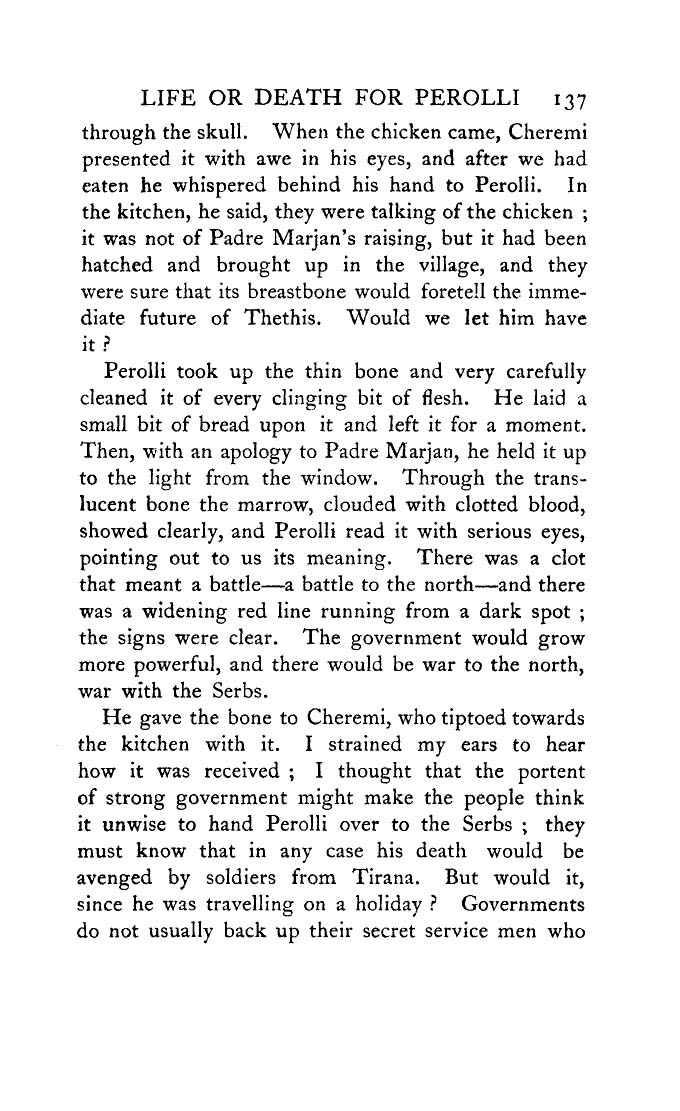 LIFE OR DEATH FOR PEROLLI 137

through the skull. When the chicken came, Cheremi presented it with awe in his eyes, and after we had eaten he whispered behind his hand to Perolli. In the kitchen, he said, they were talking of the chicken ; it was not of Padre Marjan's raising, but it had been hatched and brought up in the village, and they were sure that its breastbone would foretell the immediate future of Thethis. Would we let him have it ?

Perolli took up the thin bone and very carefully cleaned it of every clinging bit of flesh. He laid a small bit of bread upon it and left it for a moment. Then, with an apology to Padre Marjan, he held it up to the light from the window. Through the translucent bone the marrow, clouded with clotted blood, showed clearly, and Perolli read it with serious eyes, pointing out to us its meaning. There was a clot that meant a battle—a battle to the north—and there was a widening red line running from a dark spot ; the signs were clear. The government would grow more powerful, and there would be war to the north, war with the Serbs.

He gave the bone to Cheremi, who tiptoed towards the kitchen with it. I strained my ears to hear how it was received ; I thought that the portent of strong government might make the people think it unwise to hand Perolli over to the Serbs ; they must know that in any case his death would be avenged by soldiers from Tirana. But would it, since he was travelling on a holiday ? Governments do not usually back up their secret service men who